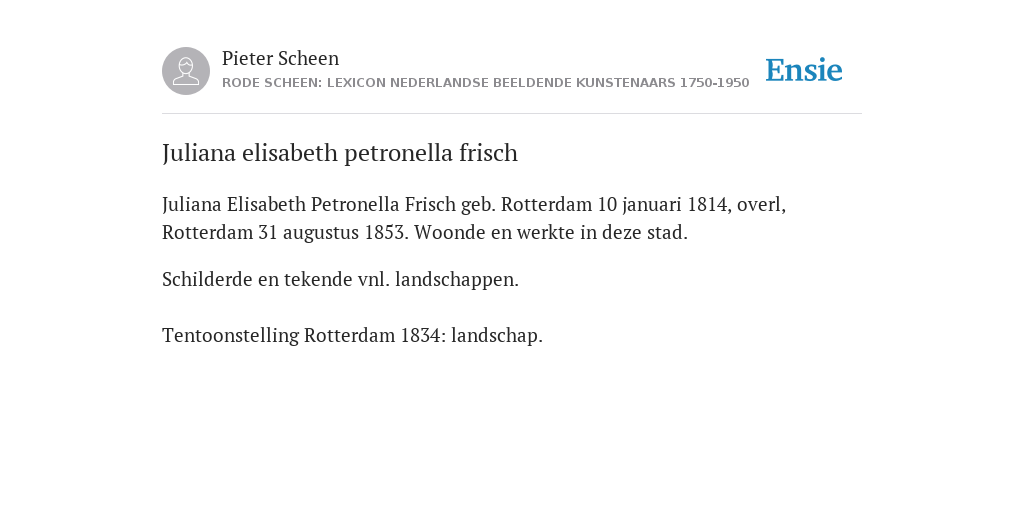 Pieter Scheen
RODE SCHEEN: LEXICON NEDERLANDSE BEELDENDE KUNSTENAARS 1750-1950

Ensie

Juliana elisabeth petronella frisch

Juliana Elisabeth Petronella Frisch geb. Rotterdam 10 januari 1814, overl, Rotterdam 31 augustus 1853. Woonde en werkte in deze stad.

Schilderde en tekende vnl. landschappen.

Tentoonstelling Rotterdam 1834: landschap.